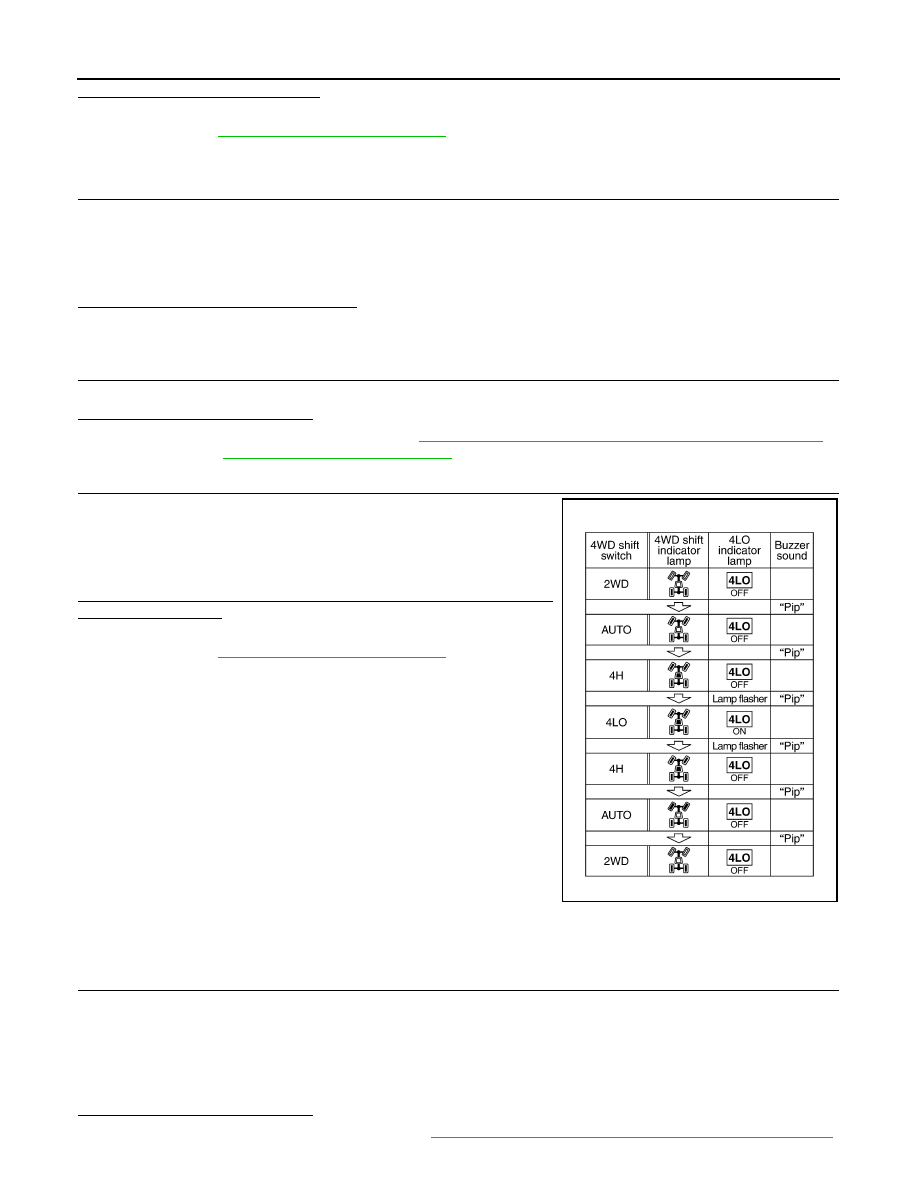 | 4WD shift switch | 4WD shift indicator lamp | 4LO indicator lamp | Buzzer sound |
|---|---|---|---|
| 2WD | | 4LO OFF | |
| | | | "Pip" |
| AUTO | | 4LO OFF | |
| | | | "Pip" |
| 4H | | 4LO OFF | |
| | | Lamp flasher | "Pip" |
| 4LO | | 4LO ON | |
| | | Lamp flasher | "Pip" |
| 4H | | 4LO OFF | |
| | | | "Pip" |
| AUTO | | 4LO OFF | |
| | | | "Pip" |
| 2WD | | 4LO OFF | |